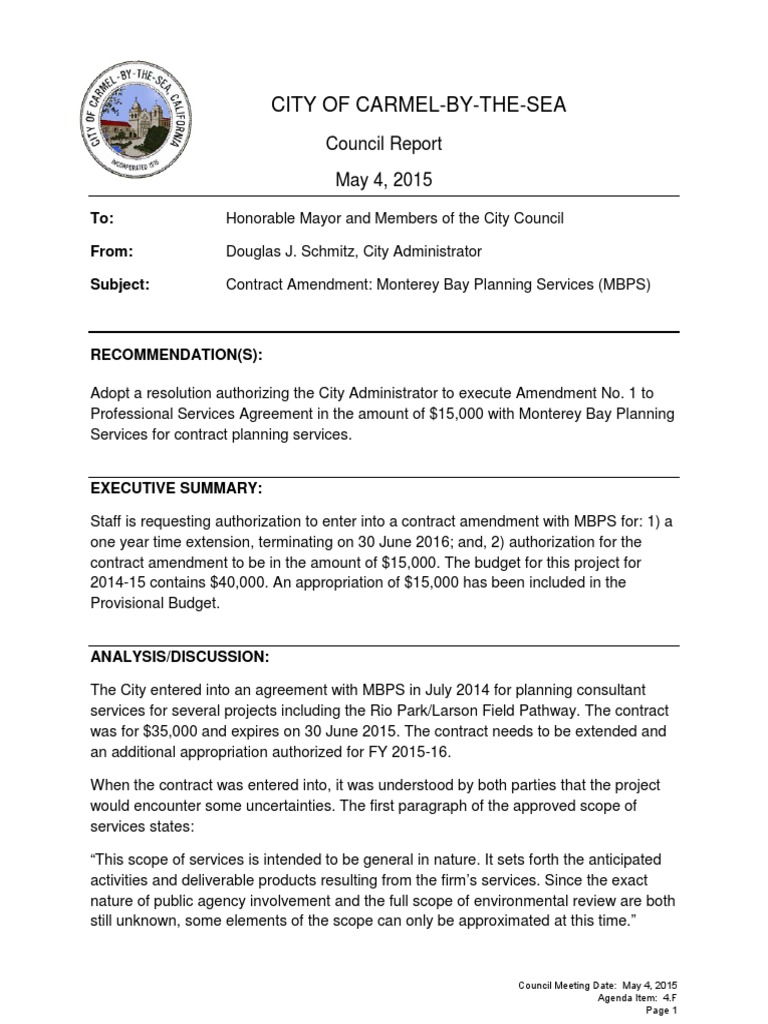 CITY OF CARMEL-BY-THE-SEA, CALIFORNIA
INCORPORATED 1916

CITY OF CARMEL-BY-THE-SEA

Council Report

May 4, 2015

To: Honorable Mayor and Members of the City Council

From: Douglas J. Schmitz, City Administrator

Subject: Contract Amendment: Monterey Bay Planning Services (MBPS)

RECOMMENDATION(S):

Adopt a resolution authorizing the City Administrator to execute Amendment No. 1 to Professional Services Agreement in the amount of $15,000 with Monterey Bay Planning Services for contract planning services.

EXECUTIVE SUMMARY:

Staff is requesting authorization to enter into a contract amendment with MBPS for: 1) a one year time extension, terminating on 30 June 2016; and, 2) authorization for the contract amendment to be in the amount of $15,000. The budget for this project for 2014-15 contains $40,000. An appropriation of $15,000 has been included in the Provisional Budget.

ANALYSIS/DISCUSSION:

The City entered into an agreement with MBPS in July 2014 for planning consultant services for several projects including the Rio Park/Larson Field Pathway. The contract was for $35,000 and expires on 30 June 2015. The contract needs to be extended and an additional appropriation authorized for FY 2015-16.

When the contract was entered into, it was understood by both parties that the project would encounter some uncertainties. The first paragraph of the approved scope of services states:

“This scope of services is intended to be general in nature. It sets forth the anticipated activities and deliverable products resulting from the firm’s services. Since the exact nature of public agency involvement and the full scope of environmental review are both still unknown, some elements of the scope can only be approximated at this time.”

Council Meeting Date: May 4, 2015
Agenda Item: 4.F
Page 1